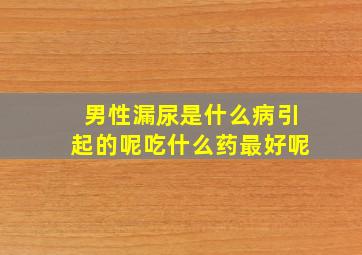 男性漏尿是什么病引起的呢吃什么药最好呢